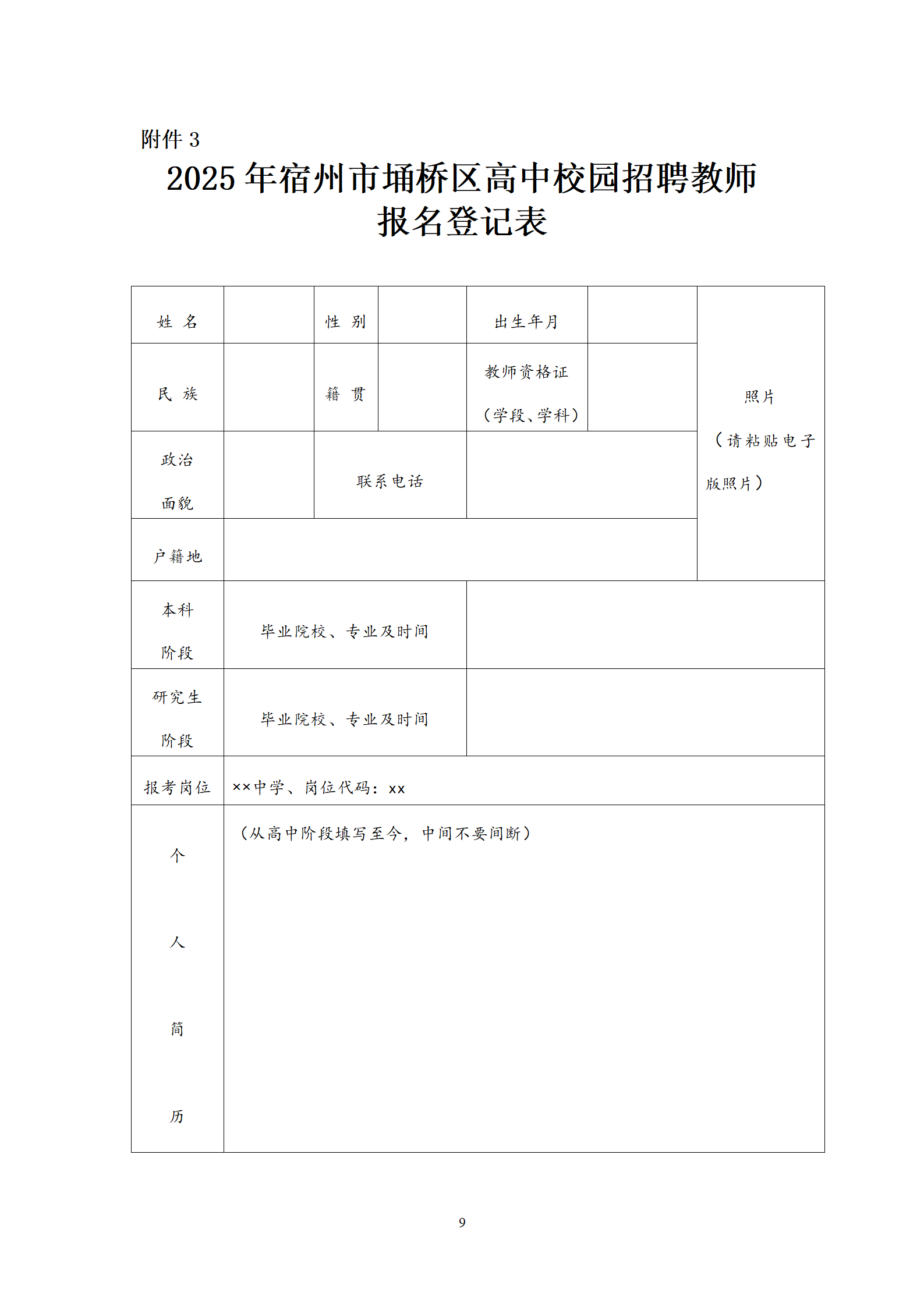 附件 3

2025 年宿州市埇桥区高中校园招聘教师报名登记表

| 姓 名 | | 性 别 | | 出生年月 | | 照片（请粘贴电子版照片） |
|---|---|---|---|---|---|---|
| 民 族 | | 籍 贯 | | 教师资格证（学段、学科） | | |
| 政治面貌 | | 联系电话 | | | | |
| 户籍地 | | | | | | |
| 本科阶段 | 毕业院校、专业及时间 | | | | | |
| 研究生阶段 | 毕业院校、专业及时间 | | | | | |
| 报考岗位 | ××中学、岗位代码：xx | | | | | |
| 个人简历 | （从高中阶段填写至今，中间不要间断） | | | | | |

9